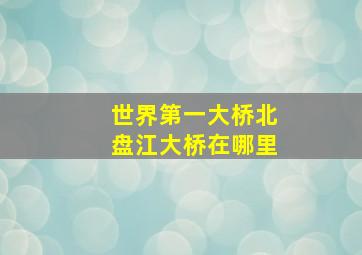 世界第一大桥北盘江大桥在哪里